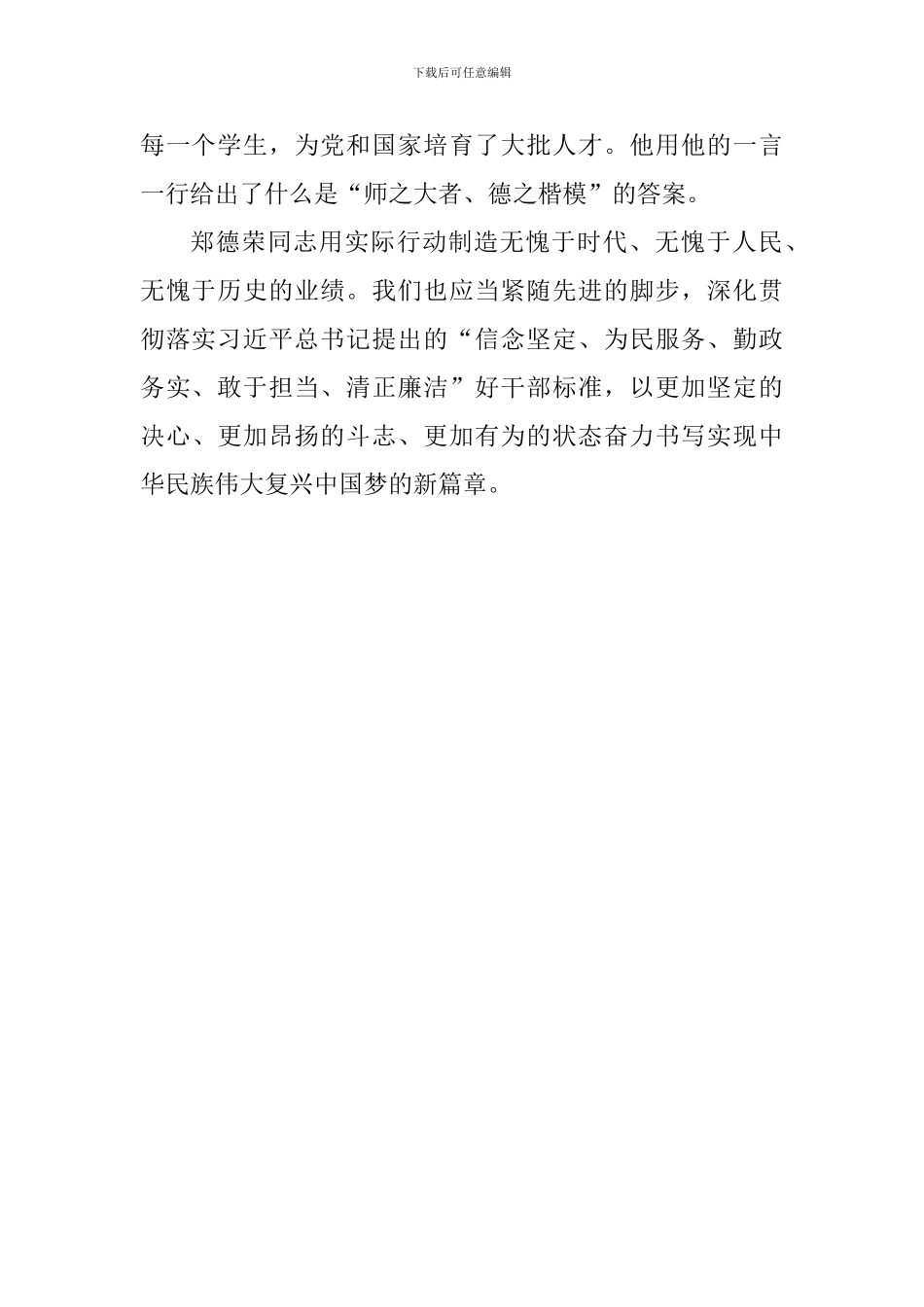 下载后可任意编辑

每一个学生，为党和国家培育了大批人才。他用他的一言一行给出了什么是“师之大者、德之楷模”的答案。

郑德荣同志用实际行动制造无愧于时代、无愧于人民、无愧于历史的业绩。我们也应当紧随先进的脚步，深化贯彻落实习近平总书记提出的“信念坚定、为民服务、勤政务实、敢于担当、清正廉洁”好干部标准，以更加坚定的决心、更加昂扬的斗志、更加有为的状态奋力书写实现中华民族伟大复兴中国梦的新篇章。